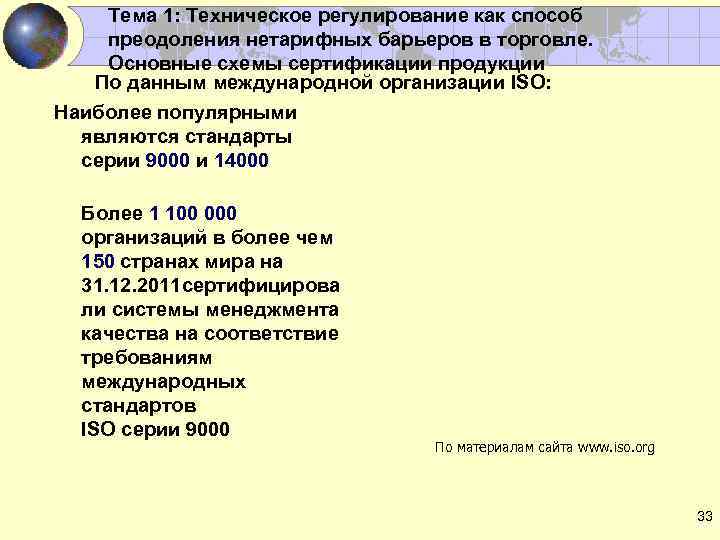 Тема 1: Техническое регулирование как способ преодоления нетарифных барьеров в торговле. Основные схемы сертификации продукции

По данным международной организации ISO:

Наиболее популярными являются стандарты серии 9000 и 14000

Более 1 100 000 организаций в более чем 150 странах мира на 31.12.2011сертифицировали системы менеджмента качества на соответствие требованиям международных стандартов ISO серии 9000

По материалам сайта www.iso.org

33